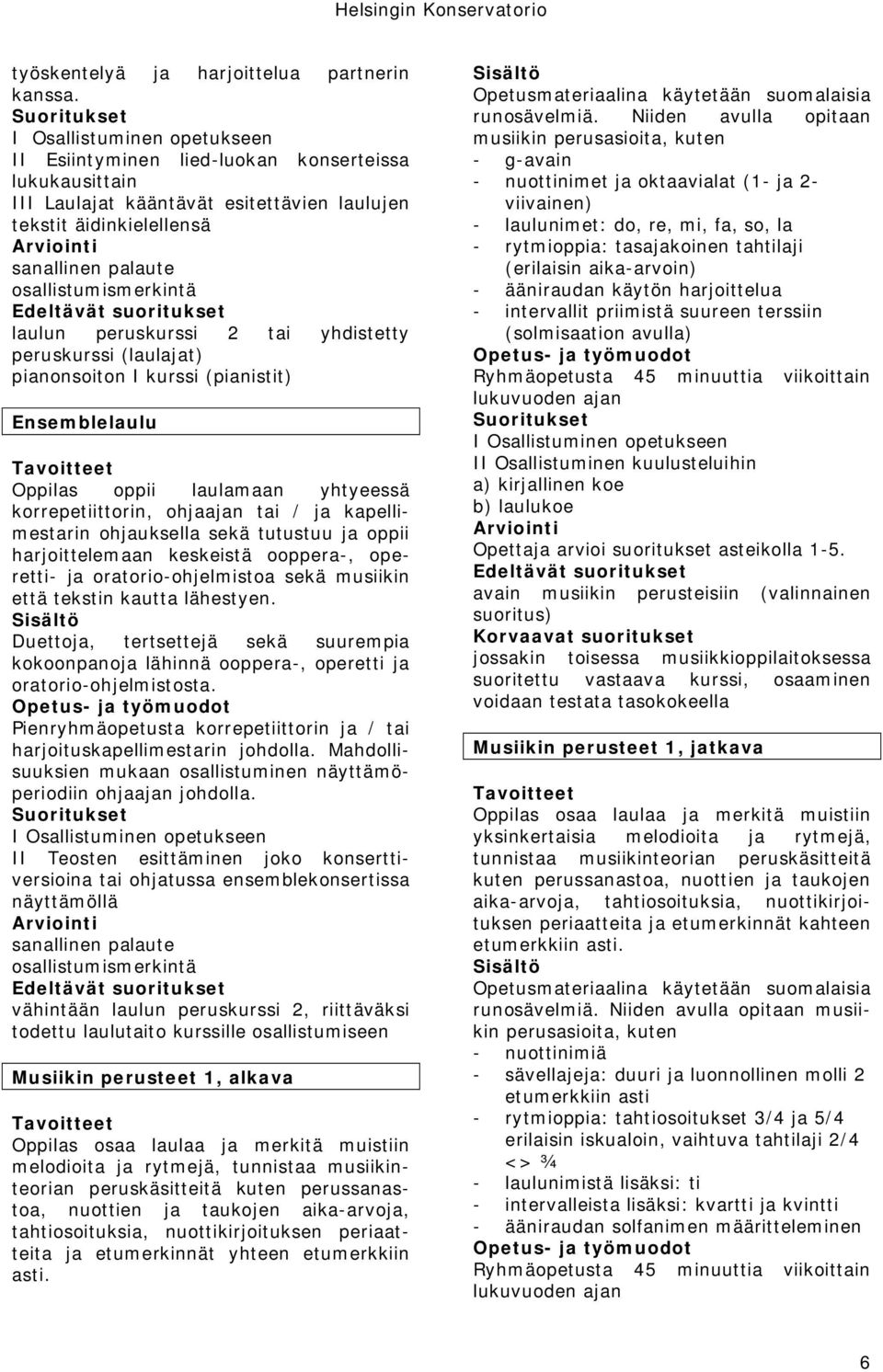 Helsingin Konservatorio

työskentelyä ja harjoittelua partnerin kanssa.
Suoritukset
I Osallistuminen opetukseen
II Esiintyminen lied-luokan konserteissa lukukausittain
III Laulajat kääntävät esitettävien laulujen tekstit äidinkielellensä
Arviointi
sanallinen palaute
osallistumismerkintä
Edeltävät suoritukset
laulun peruskurssi 2 tai yhdistetty peruskurssi (laulajat)
pianonsoiton I kurssi (pianistit)

Ensemblelaulu

Tavoitteet
Oppilas oppii laulamaan yhtyeessä korrepetiittorin, ohjaajan tai / ja kapellimestarin ohjauksella sekä tutustuu ja oppii harjoittelemaan keskeistä ooppera-, operetti- ja oratorio-ohjelmistoa sekä musiikin että tekstin kautta lähestyen.
Sisältö
Duettoja, tertsettejä sekä suurempia kokoonpanoja lähinnä ooppera-, operetti ja oratorio-ohjelmistosta.
Opetus- ja työmuodot
Pienryhmäopetusta korrepetiittorin ja / tai harjoituskapellimestarin johdolla. Mahdollisuuksien mukaan osallistuminen näyttämöperiodiin ohjaajan johdolla.
Suoritukset
I Osallistuminen opetukseen
II Teosten esittäminen joko konserttiversioina tai ohjatussa ensemblekonsertissa näyttämöllä
Arviointi
sanallinen palaute
osallistumismerkintä
Edeltävät suoritukset
vähintään laulun peruskurssi 2, riittäväksi todettu laulutaito kurssille osallistumiseen

Musiikin perusteet 1, alkava

Tavoitteet
Oppilas osaa laulaa ja merkitä muistiin melodioita ja rytmejä, tunnistaa musiikinteorian peruskäsitteitä kuten perussanastoa, nuottien ja taukojen aika-arvoja, tahtiosoituksia, nuottikirjoituksen periaatteita ja etumerkinnät yhteen etumerkkiin asti.

Sisältö
Opetusmateriaalina käytetään suomalaisia runosävelmiä. Niiden avulla opitaan musiikin perusasioita, kuten
- g-avain
- nuottinimet ja oktaavialat (1- ja 2-viivainen)
- laulunimet: do, re, mi, fa, so, la
- rytmioppia: tasajakoinen tahtilaji (erilaisin aika-arvoin)
- ääniraudan käytön harjoittelua
- intervallit priimistä suureen terssiin (solmisaation avulla)
Opetus- ja työmuodot
Ryhmäopetusta 45 minuuttia viikoittain lukuvuoden ajan
Suoritukset
I Osallistuminen opetukseen
II Osallistuminen kuulusteluihin
a) kirjallinen koe
b) laulukoe
Arviointi
Opettaja arvioi suoritukset asteikolla 1-5.
Edeltävät suoritukset
avain musiikin perusteisiin (valinnainen suoritus)
Korvaavat suoritukset
jossakin toisessa musiikkioppilaitoksessa suoritettu vastaava kurssi, osaaminen voidaan testata tasokokeella

Musiikin perusteet 1, jatkava

Tavoitteet
Oppilas osaa laulaa ja merkitä muistiin yksinkertaisia melodioita ja rytmejä, tunnistaa musiikinteorian peruskäsitteitä kuten perussanastoa, nuottien ja taukojen aika-arvoja, tahtiosoituksia, nuottikirjoituksen periaatteita ja etumerkinnät kahteen etumerkkiin asti.
Sisältö
Opetusmateriaalina käytetään suomalaisia runosävelmiä. Niiden avulla opitaan musiikin perusasioita, kuten
- nuottinimiä
- sävellajeja: duuri ja luonnollinen molli 2 etumerkkiin asti
- rytmioppia: tahtiosoitukset 3/4 ja 5/4 erilaisin iskualoin, vaihtuva tahtilaji 2/4 <> ¾
- laulunimistä lisäksi: ti
- intervalleista lisäksi: kvartti ja kvintti
- ääniraudan solfanimen määritteleminen
Opetus- ja työmuodot
Ryhmäopetusta 45 minuuttia viikoittain lukuvuoden ajan

6